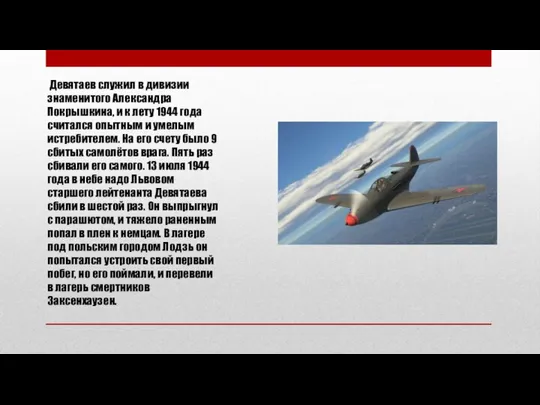 Девятаев служил в дивизии знаменитого Александра Покрышкина, и к лету 1944 года считался опытным и умелым истребителем. На его счету было 9 сбитых самолётов врага. Пять раз сбивали его самого. 13 июля 1944 года в небе надо Львовом старшего лейтенанта Девятаева сбили в шестой раз. Он выпрыгнул с парашютом, и тяжело раненным попал в плен к немцам. В лагере под польским городом Лодзь он попытался устроить свой первый побег, но его поймали, и перевели в лагерь смертников Заксенхаузен.